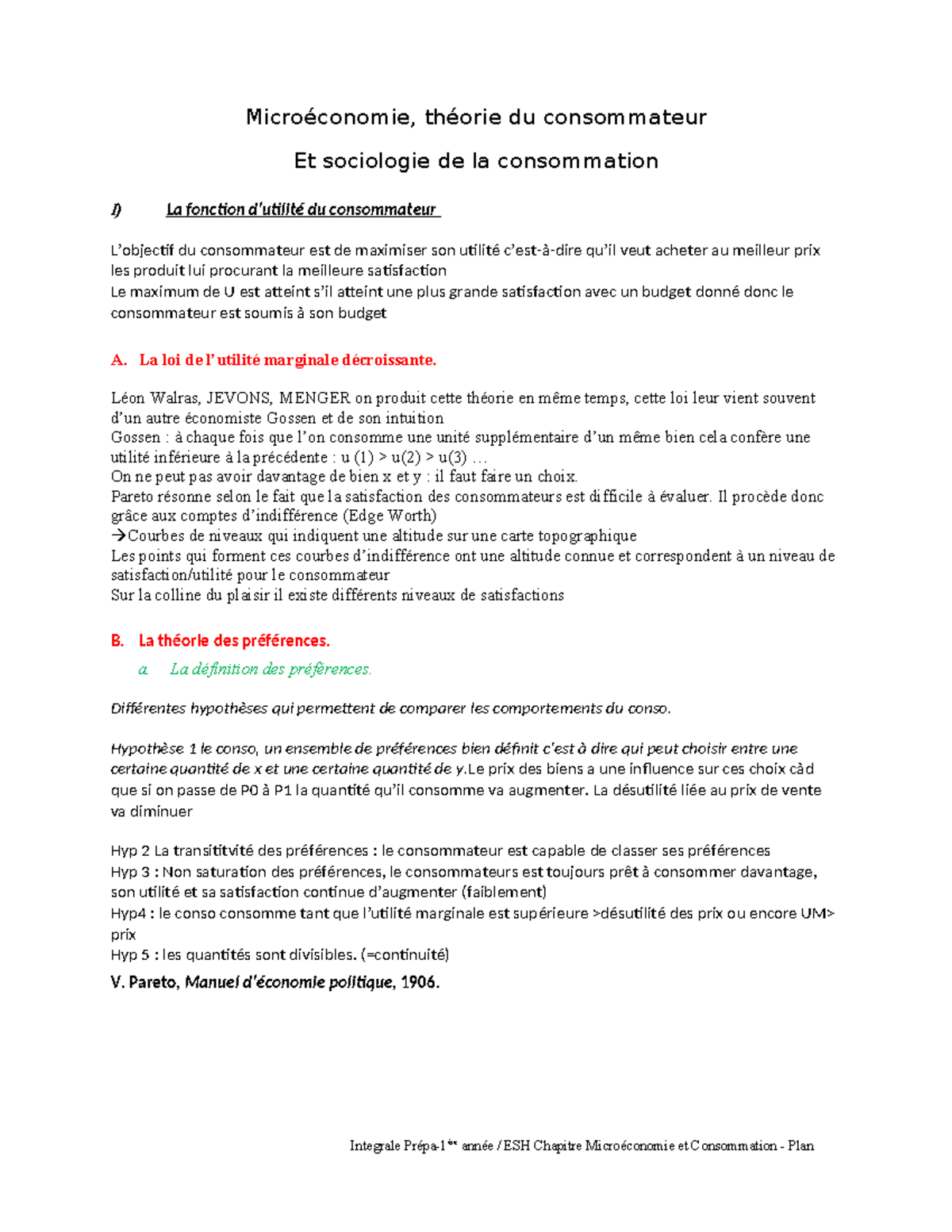 Microéconomie, théorie du consommateur

Et sociologie de la consommation

I) La fonction d'utilité du consommateur

L'objectif du consommateur est de maximiser son utilité c'est-à-dire qu'il veut acheter au meilleur prix les produit lui procurant la meilleure satisfaction
Le maximum de U est atteint s'il atteint une plus grande satisfaction avec un budget donné donc le consommateur est soumis à son budget

A. La loi de l'utilité marginale décroissante.

Léon Walras, JEVONS, MENGER on produit cette théorie en même temps, cette loi leur vient souvent d'un autre économiste Gossen et de son intuition
Gossen : à chaque fois que l'on consomme une unité supplémentaire d'un même bien cela confère une utilité inférieure à la précédente : u (1) > u(2) > u(3) …
On ne peut pas avoir davantage de bien x et y : il faut faire un choix.
Pareto résonne selon le fait que la satisfaction des consommateurs est difficile à évaluer. Il procède donc grâce aux comptes d'indifférence (Edge Worth)
→Courbes de niveaux qui indiquent une altitude sur une carte topographique
Les points qui forment ces courbes d'indifférence ont une altitude connue et correspondent à un niveau de satisfaction/utilité pour le consommateur
Sur la colline du plaisir il existe différents niveaux de satisfactions

B. La théorie des préférences.

a. La définition des préférences.

Différentes hypothèses qui permettent de comparer les comportements du conso.

Hypothèse 1 le conso, un ensemble de préférences bien définit c'est à dire qui peut choisir entre une certaine quantité de x et une certaine quantité de y.Le prix des biens a une influence sur ces choix càd que si on passe de P0 à P1 la quantité qu'il consomme va augmenter. La désutilité liée au prix de vente va diminuer

Hyp 2 La transititvité des préférences : le consommateur est capable de classer ses préférences
Hyp 3 : Non saturation des préférences, le consommateurs est toujours prêt à consommer davantage, son utilité et sa satisfaction continue d'augmenter (faiblement)
Hyp4 : le conso consomme tant que l'utilité marginale est supérieure >désutilité des prix ou encore UM> prix
Hyp 5 : les quantités sont divisibles. (=continuité)

V. Pareto, Manuel d'économie politique, 1906.

Integrale Prépa-1ère année / ESH Chapitre Microéconomie et Consommation - Plan